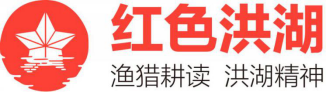 红色洪湖
渔猎耕读 洪湖精神